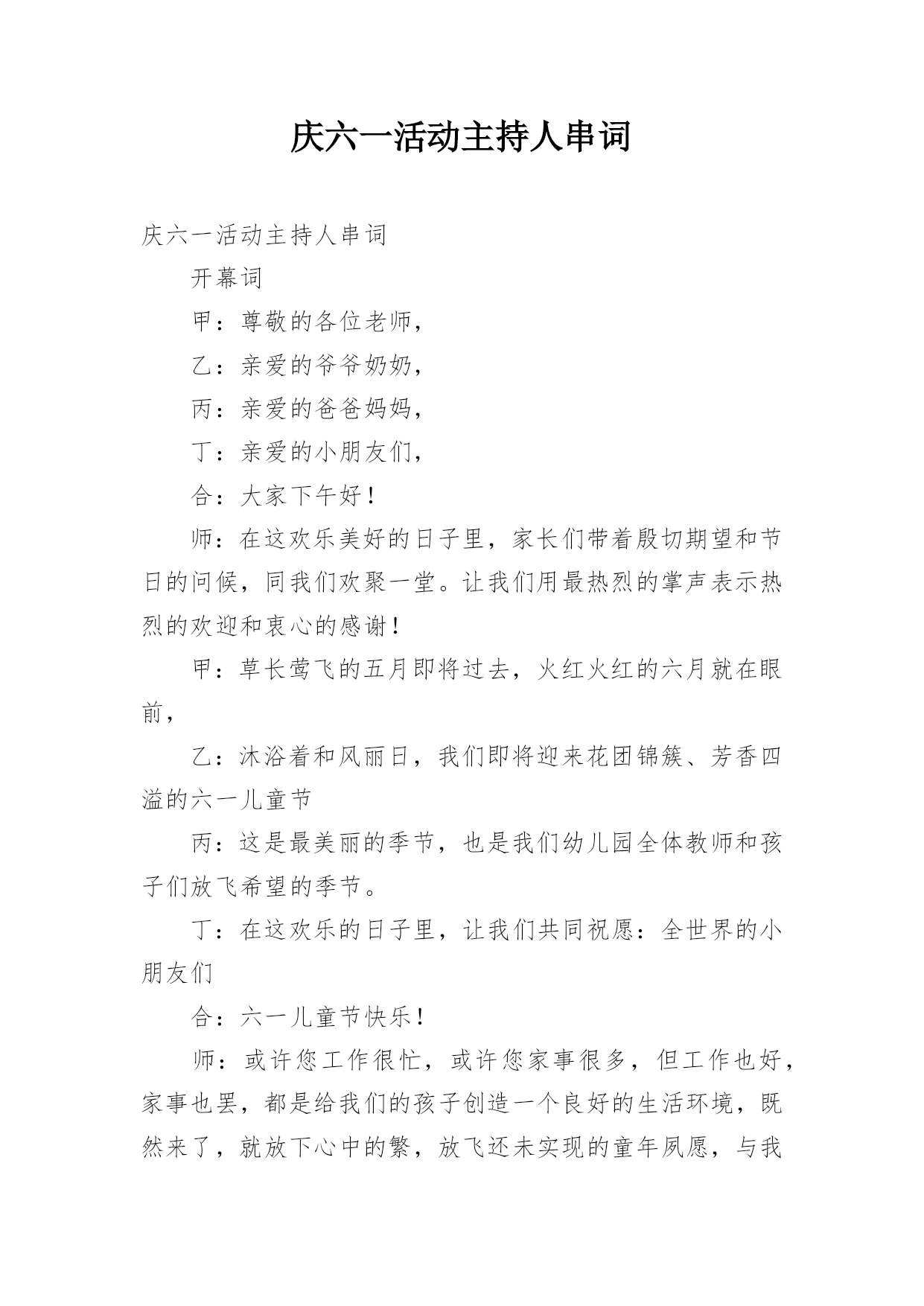 庆六一活动主持人串词

庆六一活动主持人串词

开幕词

甲：尊敬的各位老师，

乙：亲爱的爷爷奶奶，

丙：亲爱的爸爸妈妈，

丁：亲爱的小朋友们，

合：大家下午好！

师：在这欢乐美好的日子里，家长们带着殷切期望和节日的问候，同我们欢聚一堂。让我们用最热烈的掌声表示热烈的欢迎和衷心的感谢！

甲：草长莺飞的五月即将过去，火红火红的六月就在眼前，

乙：沐浴着和风丽日，我们即将迎来花团锦簇、芳香四溢的六一儿童节

丙：这是最美丽的季节，也是我们幼儿园全体教师和孩子们放飞希望的季节。

丁：在这欢乐的日子里，让我们共同祝愿：全世界的小朋友们

合：六一儿童节快乐！

师：或许您工作很忙，或许您家事很多，但工作也好，家事也罢，都是给我们的孩子创造一个良好的生活环境，既然来了，就放下心中的繁，放飞还未实现的童年夙愿，与我